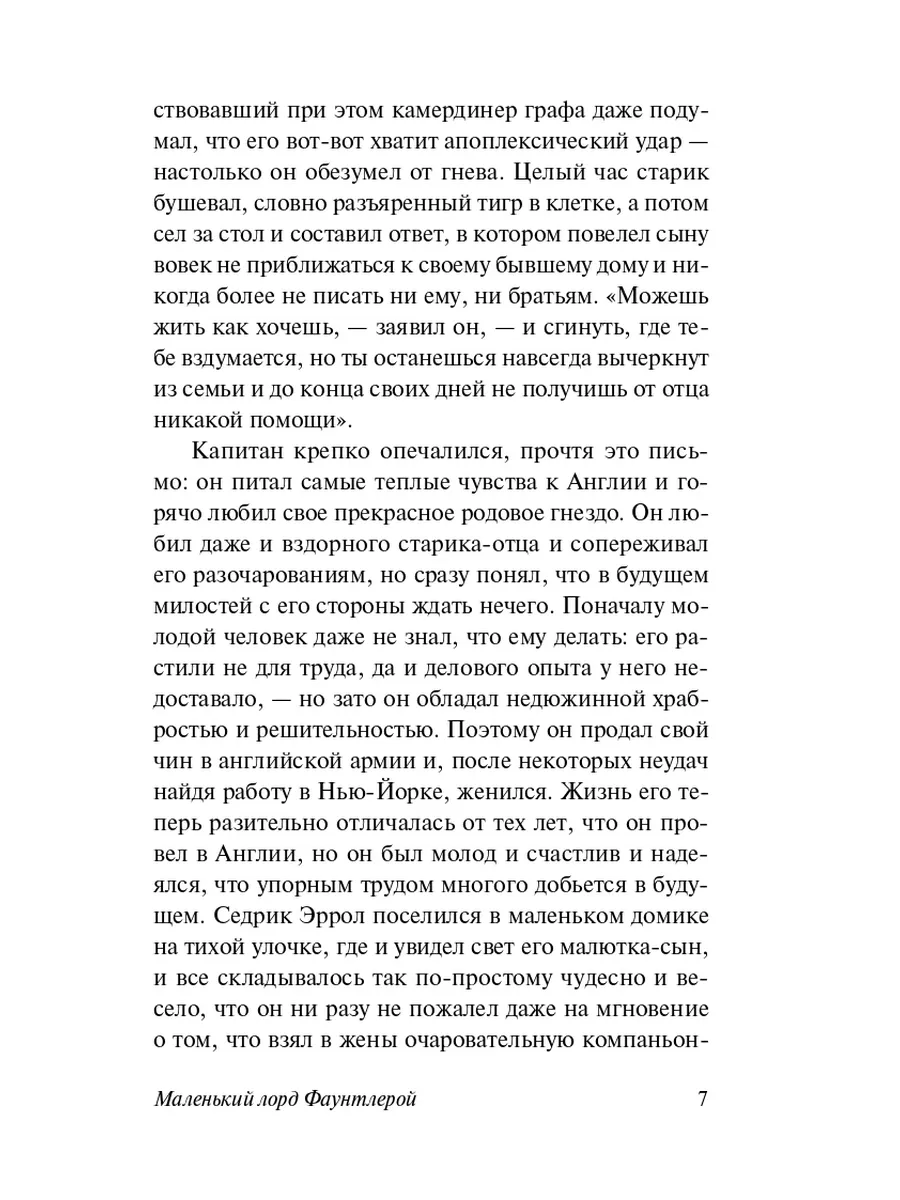 ствовавший при этом камердинер графа даже подумал, что его вот-вот хватит апоплексический удар — настолько он обезумел от гнева. Целый час старик бушевал, словно разъяренный тигр в клетке, а потом сел за стол и составил ответ, в котором повелел сыну вовек не приближаться к своему бывшему дому и никогда более не писать ни ему, ни братьям. «Можешь жить как хочешь, — заявил он, — и сгинуть, где тебе вздумается, но ты останешься навсегда вычеркнут из семьи и до конца своих дней не получишь от отца никакой помощи».

Капитан крепко опечалился, прочтя это письмо: он питал самые теплые чувства к Англии и горячо любил свое прекрасное родовое гнездо. Он любил даже и вздорного старика-отца и сопереживал его разочарованиям, но сразу понял, что в будущем милостей с его стороны ждать нечего. Поначалу молодой человек даже не знал, что ему делать: его растили не для труда, да и делового опыта у него недоставало, — но зато он обладал недюжинной храбростью и решительностью. Поэтому он продал свой чин в английской армии и, после некоторых неудач найдя работу в Нью-Йорке, женился. Жизнь его теперь разительно отличалась от тех лет, что он провел в Англии, но он был молод и счастлив и надеялся, что упорным трудом многого добьется в будущем. Седрик Эррол поселился в маленьком домике на тихой улочке, где и увидел свет его малютка-сын, и все складывалось так по-простому чудесно и весело, что он ни разу не пожалел даже на мгновение о том, что взял в жены очаровательную компаньон-

Маленький лорд Фаунтлерой 7